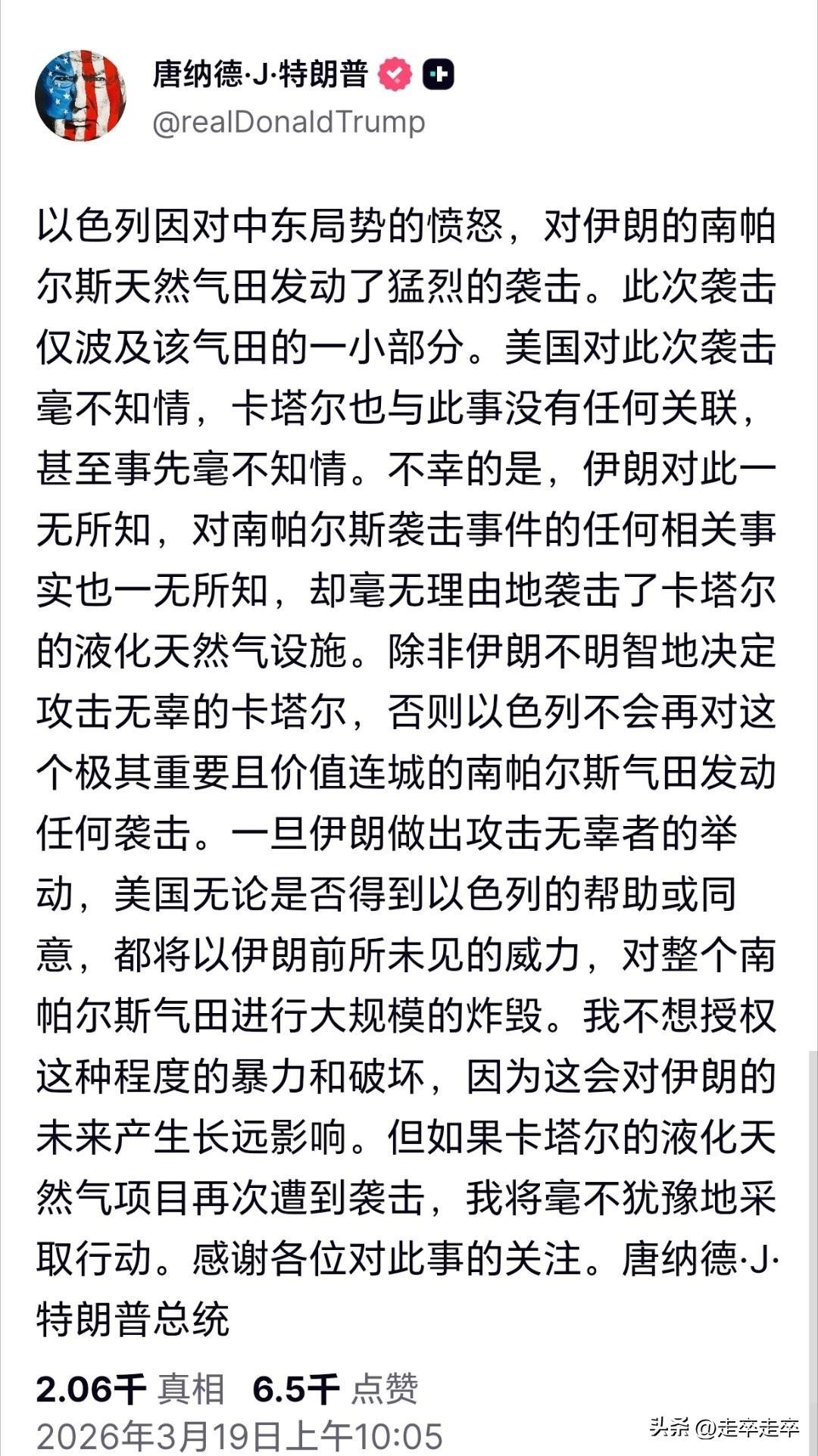 唐纳德·J·特朗普

@realDonaldTrump

以色列因对中东局势的愤怒，对伊朗的南帕尔斯天然气田发动了猛烈的袭击。此次袭击仅波及该气田的一小部分。美国对此次袭击毫不知情，卡塔尔也与此事没有任何关联，甚至事先毫不知情。不幸的是，伊朗对此一无所知，对南帕尔斯袭击事件的任何相关事实也一无所知，却毫无理由地袭击了卡塔尔的液化天然气设施。除非伊朗不明智地决定攻击无辜的卡塔尔，否则以色列不会再对这个极其重要且价值连城的南帕尔斯气田发动任何袭击。一旦伊朗做出攻击无辜者的举动，美国无论是否得到以色列的帮助或同意，都将以伊朗前所未见的威力，对整个南帕尔斯气田进行大规模的炸毁。我不想授权这种程度的暴力和破坏，因为这会对伊朗的未来产生长远影响。但如果卡塔尔的液化天然气项目再次遭到袭击，我将毫不犹豫地采取行动。感谢各位对此事的关注。唐纳德·J·特朗普总统

2.06千 真相 6.5千 点赞
2026年3月19日上午10:05

头条 @走卒走卒